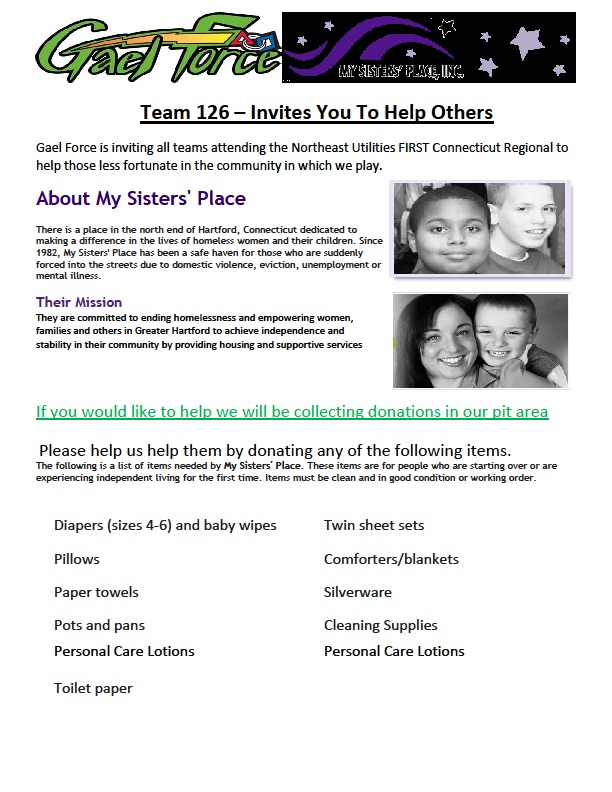 Gael Force

MY SISTERS' PLACE, INC.

Team 126 – Invites You To Help Others

Gael Force is inviting all teams attending the Northeast Utilities FIRST Connecticut Regional to help those less fortunate in the community in which we play.

About My Sisters' Place

There is a place in the north end of Hartford, Connecticut dedicated to making a difference in the lives of homeless women and their children. Since 1982, My Sisters' Place has been a safe haven for those who are suddenly forced into the streets due to domestic violence, eviction, unemployment or mental illness.

Their Mission

They are committed to ending homelessness and empowering women, families and others in Greater Hartford to achieve independence and stability in their community by providing housing and supportive services

If you would like to help we will be collecting donations in our pit area

Please help us help them by donating any of the following items.

The following is a list of items needed by My Sisters' Place. These items are for people who are starting over or are experiencing independent living for the first time. Items must be clean and in good condition or working order.

Diapers (sizes 4-6) and baby wipes

Pillows

Paper towels

Pots and pans

Personal Care Lotions

Toilet paper

Twin sheet sets

Comforters/blankets

Silverware

Cleaning Supplies

Personal Care Lotions